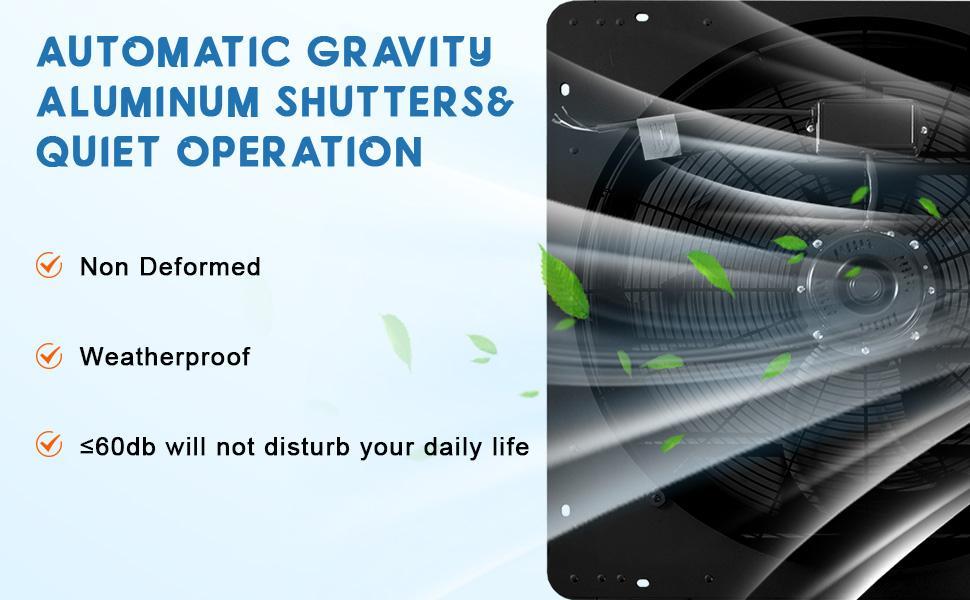 AUTOMATIC GRAVITY ALUMINUM SHUTTERS& QUIET OPERATION

Non Deformed

Weatherproof

≤60db will not disturb your daily life